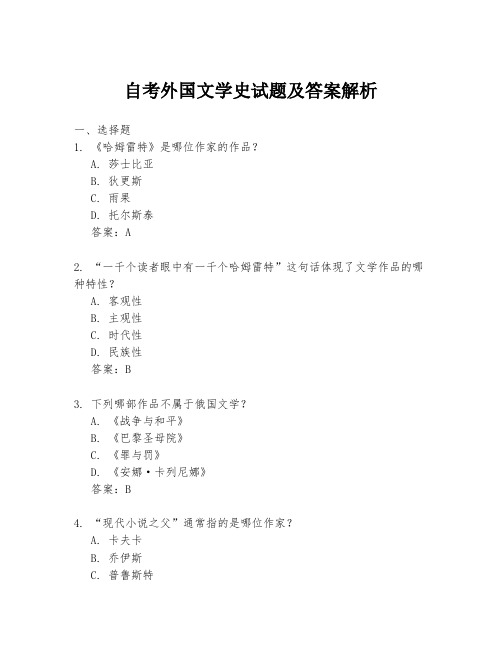 自考外国文学史试题及答案解析

一、选择题

1. 《哈姆雷特》是哪位作家的作品？
A. 莎士比亚
B. 狄更斯
C. 雨果
D. 托尔斯泰
答案：A

2. “一千个读者眼中有一千个哈姆雷特”这句话体现了文学作品的哪种特性？
A. 客观性
B. 主观性
C. 时代性
D. 民族性
答案：B

3. 下列哪部作品不属于俄国文学？
A. 《战争与和平》
B. 《巴黎圣母院》
C. 《罪与罚》
D. 《安娜·卡列尼娜》
答案：B

4. “现代小说之父”通常指的是哪位作家？
A. 卡夫卡
B. 乔伊斯
C. 普鲁斯特